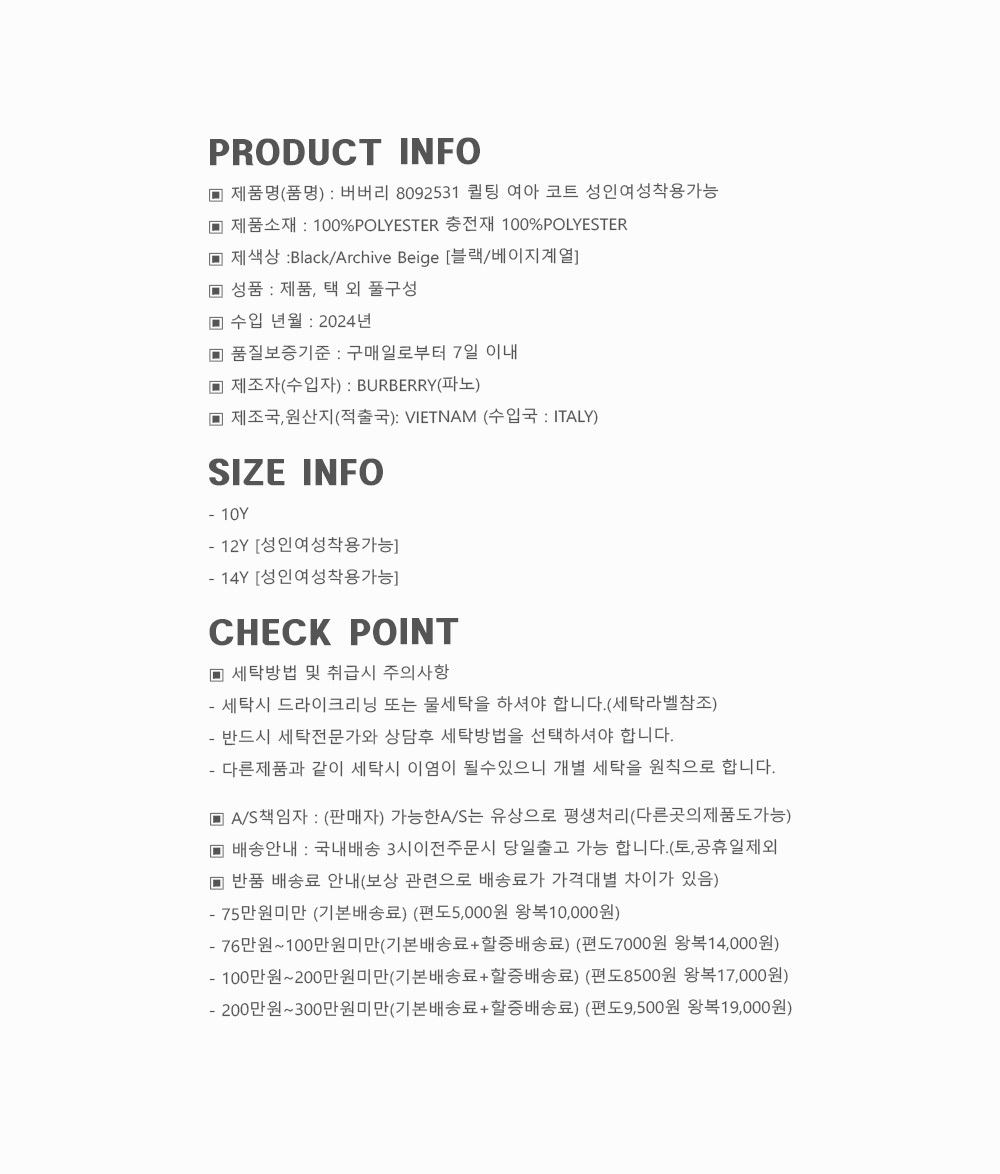 PRODUCT INFO

▣ 제품명(품명) : 버버리 8092531 퀼팅 여아 코트 성인여성착용가능
▣ 제품소재 : 100%POLYESTER 충전재 100%POLYESTER
▣ 제색상 :Black/Archive Beige [블랙/베이지계열]
▣ 성품 : 제품, 택 외 풀구성
▣ 수입 년월 : 2024년
▣ 품질보증기준 : 구매일로부터 7일 이내
▣ 제조자(수입자) : BURBERRY(파노)
▣ 제조국,원산지(적출국): VIETNAM (수입국 : ITALY)

SIZE INFO

- 10Y
- 12Y [성인여성착용가능]
- 14Y [성인여성착용가능]

CHECK POINT

▣ 세탁방법 및 취급시 주의사항
- 세탁시 드라이크리닝 또는 물세탁을 하셔야 합니다.(세탁라벨참조)
- 반드시 세탁전문가와 상담후 세탁방법을 선택하셔야 합니다.
- 다른제품과 같이 세탁시 이염이 될수있으니 개별 세탁을 원칙으로 합니다.

▣ A/S책임자 : (판매자) 가능한A/S는 유상으로 평생처리(다른곳의제품도가능)
▣ 배송안내 : 국내배송 3시이전주문시 당일출고 가능 합니다.(토,공휴일제외
▣ 반품 배송료 안내(보상 관련으로 배송료가 가격대별 차이가 있음)
- 75만원미만 (기본배송료) (편도5,000원 왕복10,000원)
- 76만원~100만원미만(기본배송료+할증배송료) (편도7000원 왕복14,000원)
- 100만원~200만원미만(기본배송료+할증배송료) (편도8500원 왕복17,000원)
- 200만원~300만원미만(기본배송료+할증배송료) (편도9,500원 왕복19,000원)